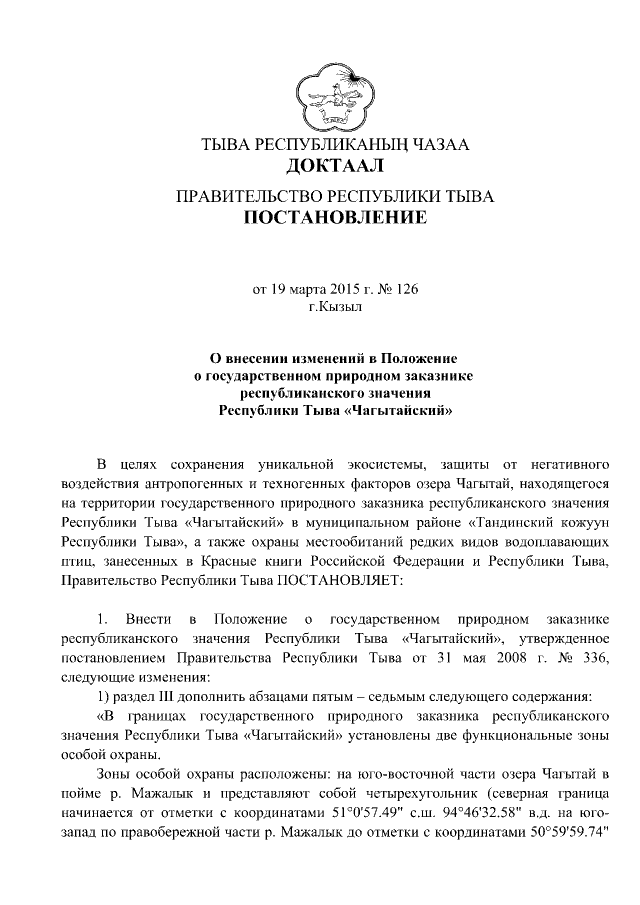 ТЫВА РЕСПУБЛИКАНЫҢ ЧАЗАА
ДОКТААЛ

ПРАВИТЕЛЬСТВО РЕСПУБЛИКИ ТЫВА
ПОСТАНОВЛЕНИЕ

от 19 марта 2015 г. № 126
г.Кызыл

О внесении изменений в Положение о государственном природном заказнике республиканского значения Республики Тыва «Чагытайский»

В целях сохранения уникальной экосистемы, защиты от негативного воздействия антропогенных и техногенных факторов озера Чагытай, находящегося на территории государственного природного заказника республиканского значения Республики Тыва «Чагытайский» в муниципальном районе «Тандинский кожуун Республики Тыва», а также охраны местообитаний редких видов водоплавающих птиц, занесенных в Красные книги Российской Федерации и Республики Тыва, Правительство Республики Тыва ПОСТАНОВЛЯЕТ:

1. Внести в Положение о государственном природном заказнике республиканского значения Республики Тыва «Чагытайский», утвержденное постановлением Правительства Республики Тыва от 31 мая 2008 г. № 336, следующие изменения:

1) раздел III дополнить абзацами пятым – седьмым следующего содержания:

«В границах государственного природного заказника республиканского значения Республики Тыва «Чагытайский» установлены две функциональные зоны особой охраны.

Зоны особой охраны расположены: на юго-восточной части озера Чагытай в пойме р. Мажалык и представляют собой четырехугольник (северная граница начинается от отметки с координатами 51°0'57.49" с.ш. 94°46'32.58" в.д. на юго-запад по правобережной части р. Мажалык до отметки с координатами 50°59'59.74"